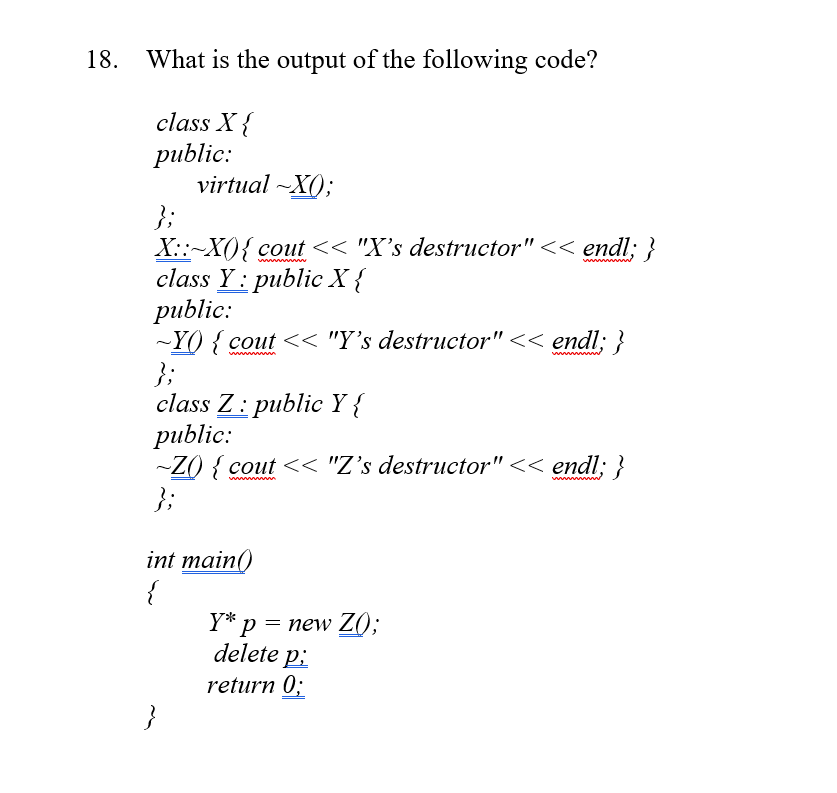 18. What is the output of the following code?

class X {
public:
virtual ~X();
};
X::~X(){ cout << "X's destructor" << endl; }
class Y : public X {
public:
~Y() { cout << "Y's destructor" << endl; }
};
class Z : public Y {
public:
~Z() { cout << "Z's destructor" << endl; }
};

int main()
{
Y* p = new Z();
delete p;
return 0;
}